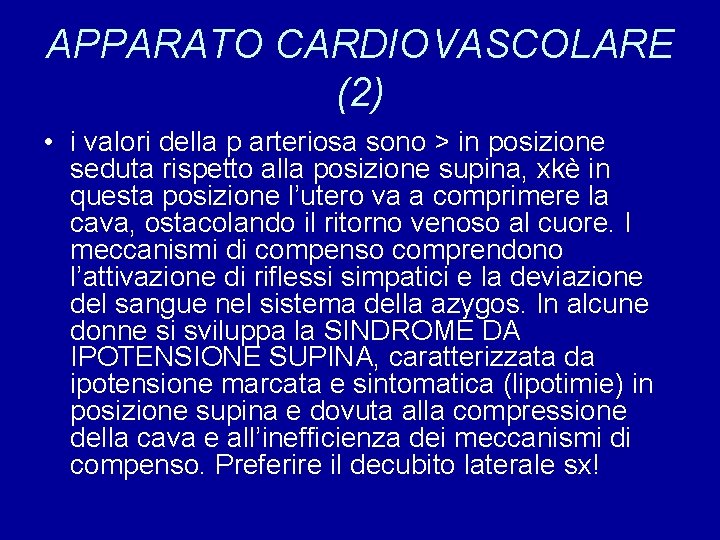 APPARATO CARDIOVASCOLARE (2)

• i valori della p arteriosa sono > in posizione seduta rispetto alla posizione supina, xkè in questa posizione l'utero va a comprimere la cava, ostacolando il ritorno venoso al cuore. I meccanismi di compenso comprendono l'attivazione di riflessi simpatici e la deviazione del sangue nel sistema della azygos. In alcune donne si sviluppa la SINDROME DA IPOTENSIONE SUPINA, caratterizzata da ipotensione marcata e sintomatica (lipotimie) in posizione supina e dovuta alla compressione della cava e all'inefficienza dei meccanismi di compenso. Preferire il decubito laterale sx!